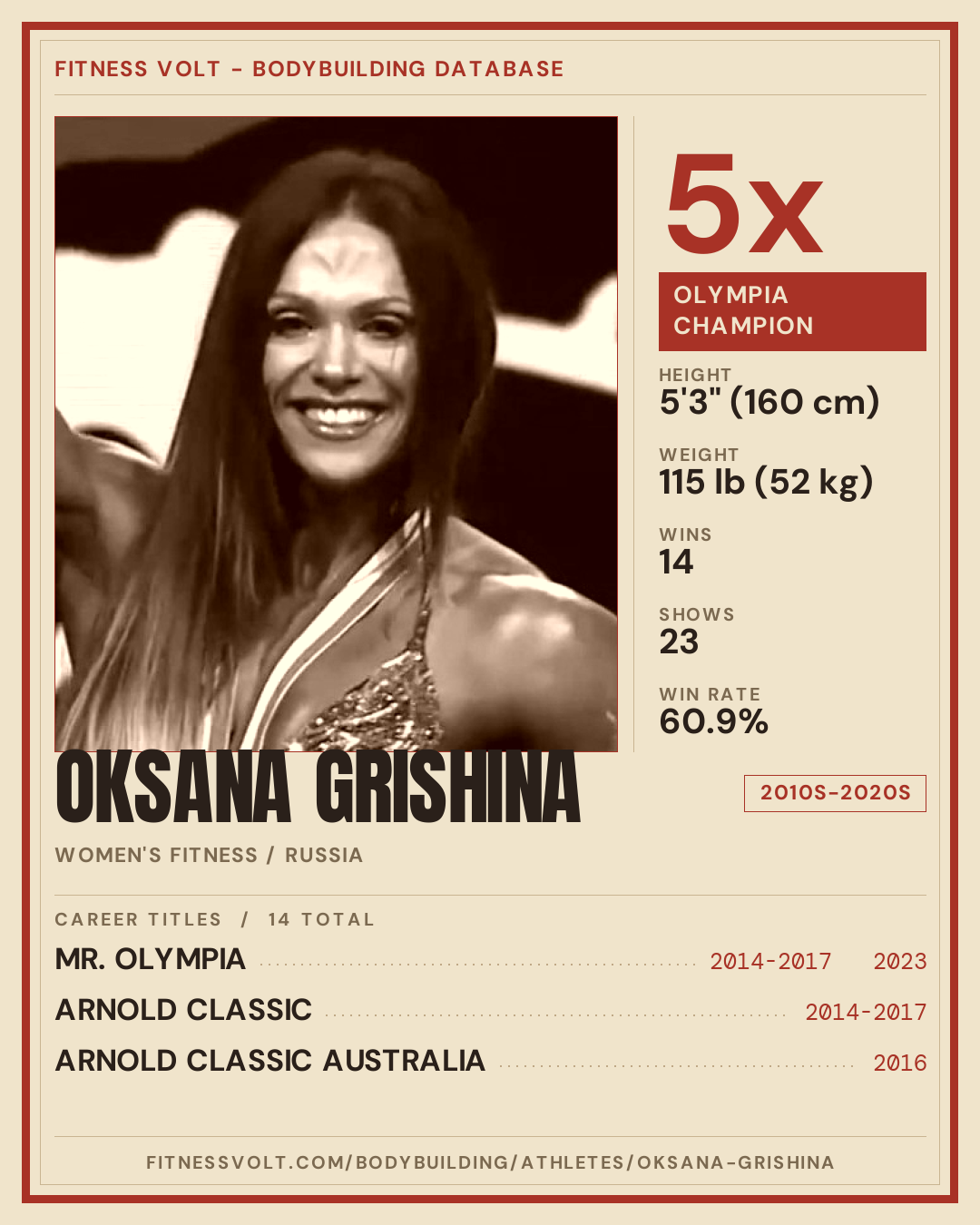 FITNESS VOLT - BODYBUILDING DATABASE

5x

OLYMPIA CHAMPION

HEIGHT
5'3" (160 cm)

WEIGHT
115 lb (52 kg)

WINS
14

SHOWS
23

WIN RATE
60.9%

OKSANA GRISHINA

2010S-2020S

WOMEN'S FITNESS / RUSSIA

CAREER TITLES / 14 TOTAL

MR. OLYMPIA 2014-2017 2023
ARNOLD CLASSIC 2014-2017
ARNOLD CLASSIC AUSTRALIA 2016

FITNESSVOLT.COM/BODYBUILDING/ATHLETES/OKSANA-GRISHINA